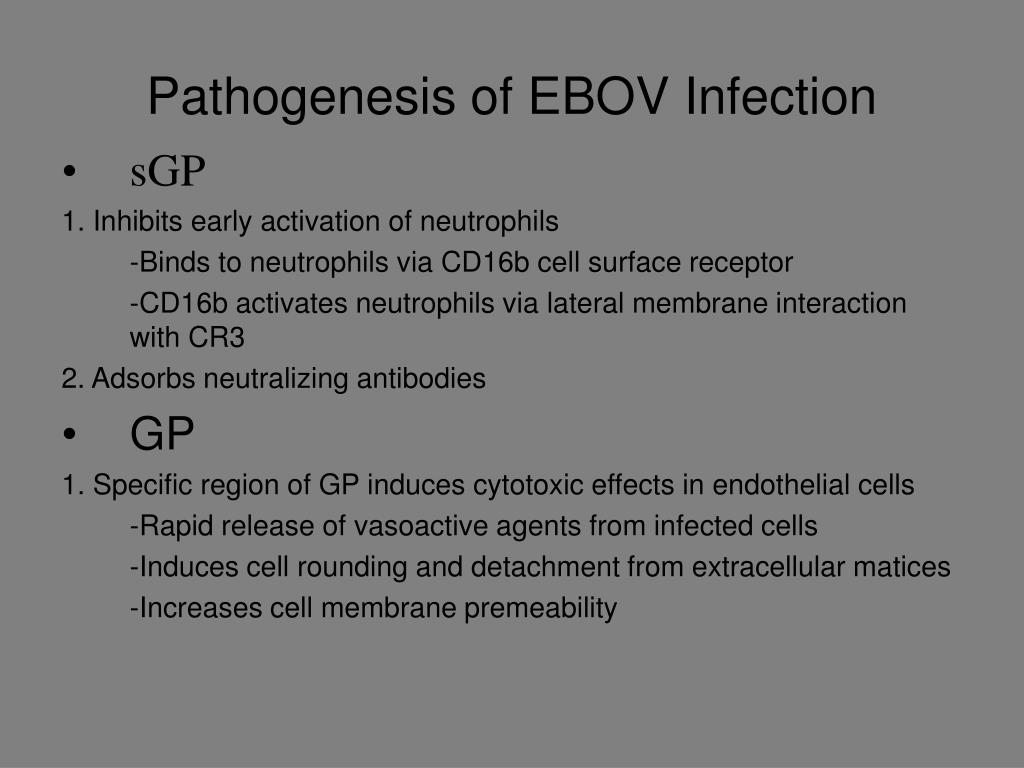 Pathogenesis of EBOV Infection

• sGP

1. Inhibits early activation of neutrophils

-Binds to neutrophils via CD16b cell surface receptor

-CD16b activates neutrophils via lateral membrane interaction with CR3

2. Adsorbs neutralizing antibodies

• GP

1. Specific region of GP induces cytotoxic effects in endothelial cells

-Rapid release of vasoactive agents from infected cells

-Induces cell rounding and detachment from extracellular matices

-Increases cell membrane premeability